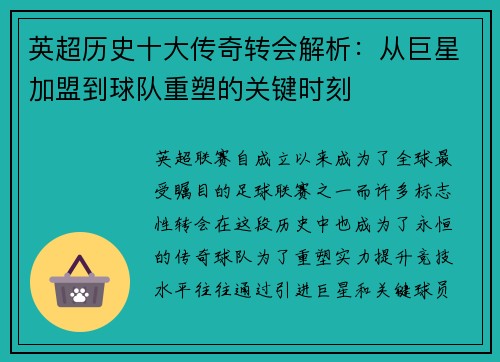 英超历史十大传奇转会解析：从巨星加盟到球队重塑的关键时刻

英超联赛自成立以来成为了全球最受瞩目的足球联赛之一而许多标志性转会在这段历史中也成为了永恒的传奇球队为了重塑实力提升竞技水平往往通过引进巨星和关键球员